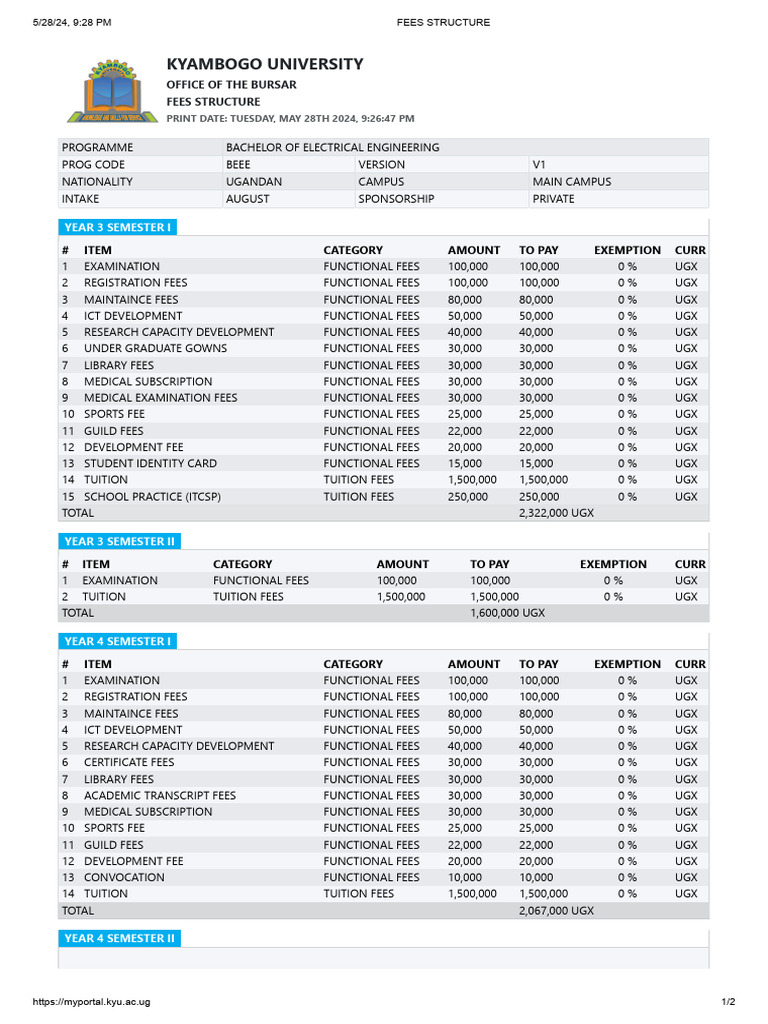 5/28/24, 9:28 PM FEES STRUCTURE

KYAMBOGO UNIVERSITY
OFFICE OF THE BURSAR
FEES STRUCTURE
PRINT DATE: TUESDAY, MAY 28TH 2024, 9:26:47 PM

| PROGRAMME | BACHELOR OF ELECTRICAL ENGINEERING | | |
|---|---|---|---|
| PROG CODE | BEEE | VERSION | V1 |
| NATIONALITY | UGANDAN | CAMPUS | MAIN CAMPUS |
| INTAKE | AUGUST | SPONSORSHIP | PRIVATE |

YEAR 3 SEMESTER I

| # | ITEM | CATEGORY | AMOUNT | TO PAY | EXEMPTION | CURR |
|---|---|---|---|---|---|---|
| 1 | EXAMINATION | FUNCTIONAL FEES | 100,000 | 100,000 | 0 % | UGX |
| 2 | REGISTRATION FEES | FUNCTIONAL FEES | 100,000 | 100,000 | 0 % | UGX |
| 3 | MAINTAINCE FEES | FUNCTIONAL FEES | 80,000 | 80,000 | 0 % | UGX |
| 4 | ICT DEVELOPMENT | FUNCTIONAL FEES | 50,000 | 50,000 | 0 % | UGX |
| 5 | RESEARCH CAPACITY DEVELOPMENT | FUNCTIONAL FEES | 40,000 | 40,000 | 0 % | UGX |
| 6 | UNDER GRADUATE GOWNS | FUNCTIONAL FEES | 30,000 | 30,000 | 0 % | UGX |
| 7 | LIBRARY FEES | FUNCTIONAL FEES | 30,000 | 30,000 | 0 % | UGX |
| 8 | MEDICAL SUBSCRIPTION | FUNCTIONAL FEES | 30,000 | 30,000 | 0 % | UGX |
| 9 | MEDICAL EXAMINATION FEES | FUNCTIONAL FEES | 30,000 | 30,000 | 0 % | UGX |
| 10 | SPORTS FEE | FUNCTIONAL FEES | 25,000 | 25,000 | 0 % | UGX |
| 11 | GUILD FEES | FUNCTIONAL FEES | 22,000 | 22,000 | 0 % | UGX |
| 12 | DEVELOPMENT FEE | FUNCTIONAL FEES | 20,000 | 20,000 | 0 % | UGX |
| 13 | STUDENT IDENTITY CARD | FUNCTIONAL FEES | 15,000 | 15,000 | 0 % | UGX |
| 14 | TUITION | TUITION FEES | 1,500,000 | 1,500,000 | 0 % | UGX |
| 15 | SCHOOL PRACTICE (ITCSP) | TUITION FEES | 250,000 | 250,000 | 0 % | UGX |
| TOTAL | | | | 2,322,000 UGX | | |

YEAR 3 SEMESTER II

| # | ITEM | CATEGORY | AMOUNT | TO PAY | EXEMPTION | CURR |
|---|---|---|---|---|---|---|
| 1 | EXAMINATION | FUNCTIONAL FEES | 100,000 | 100,000 | 0 % | UGX |
| 2 | TUITION | TUITION FEES | 1,500,000 | 1,500,000 | 0 % | UGX |
| TOTAL | | | | 1,600,000 UGX | | |

YEAR 4 SEMESTER I

| # | ITEM | CATEGORY | AMOUNT | TO PAY | EXEMPTION | CURR |
|---|---|---|---|---|---|---|
| 1 | EXAMINATION | FUNCTIONAL FEES | 100,000 | 100,000 | 0 % | UGX |
| 2 | REGISTRATION FEES | FUNCTIONAL FEES | 100,000 | 100,000 | 0 % | UGX |
| 3 | MAINTAINCE FEES | FUNCTIONAL FEES | 80,000 | 80,000 | 0 % | UGX |
| 4 | ICT DEVELOPMENT | FUNCTIONAL FEES | 50,000 | 50,000 | 0 % | UGX |
| 5 | RESEARCH CAPACITY DEVELOPMENT | FUNCTIONAL FEES | 40,000 | 40,000 | 0 % | UGX |
| 6 | CERTIFICATE FEES | FUNCTIONAL FEES | 30,000 | 30,000 | 0 % | UGX |
| 7 | LIBRARY FEES | FUNCTIONAL FEES | 30,000 | 30,000 | 0 % | UGX |
| 8 | ACADEMIC TRANSCRIPT FEES | FUNCTIONAL FEES | 30,000 | 30,000 | 0 % | UGX |
| 9 | MEDICAL SUBSCRIPTION | FUNCTIONAL FEES | 30,000 | 30,000 | 0 % | UGX |
| 10 | SPORTS FEE | FUNCTIONAL FEES | 25,000 | 25,000 | 0 % | UGX |
| 11 | GUILD FEES | FUNCTIONAL FEES | 22,000 | 22,000 | 0 % | UGX |
| 12 | DEVELOPMENT FEE | FUNCTIONAL FEES | 20,000 | 20,000 | 0 % | UGX |
| 13 | CONVOCATION | FUNCTIONAL FEES | 10,000 | 10,000 | 0 % | UGX |
| 14 | TUITION | TUITION FEES | 1,500,000 | 1,500,000 | 0 % | UGX |
| TOTAL | | | | 2,067,000 UGX | | |

YEAR 4 SEMESTER II

https://myportal.kyu.ac.ug 1/2